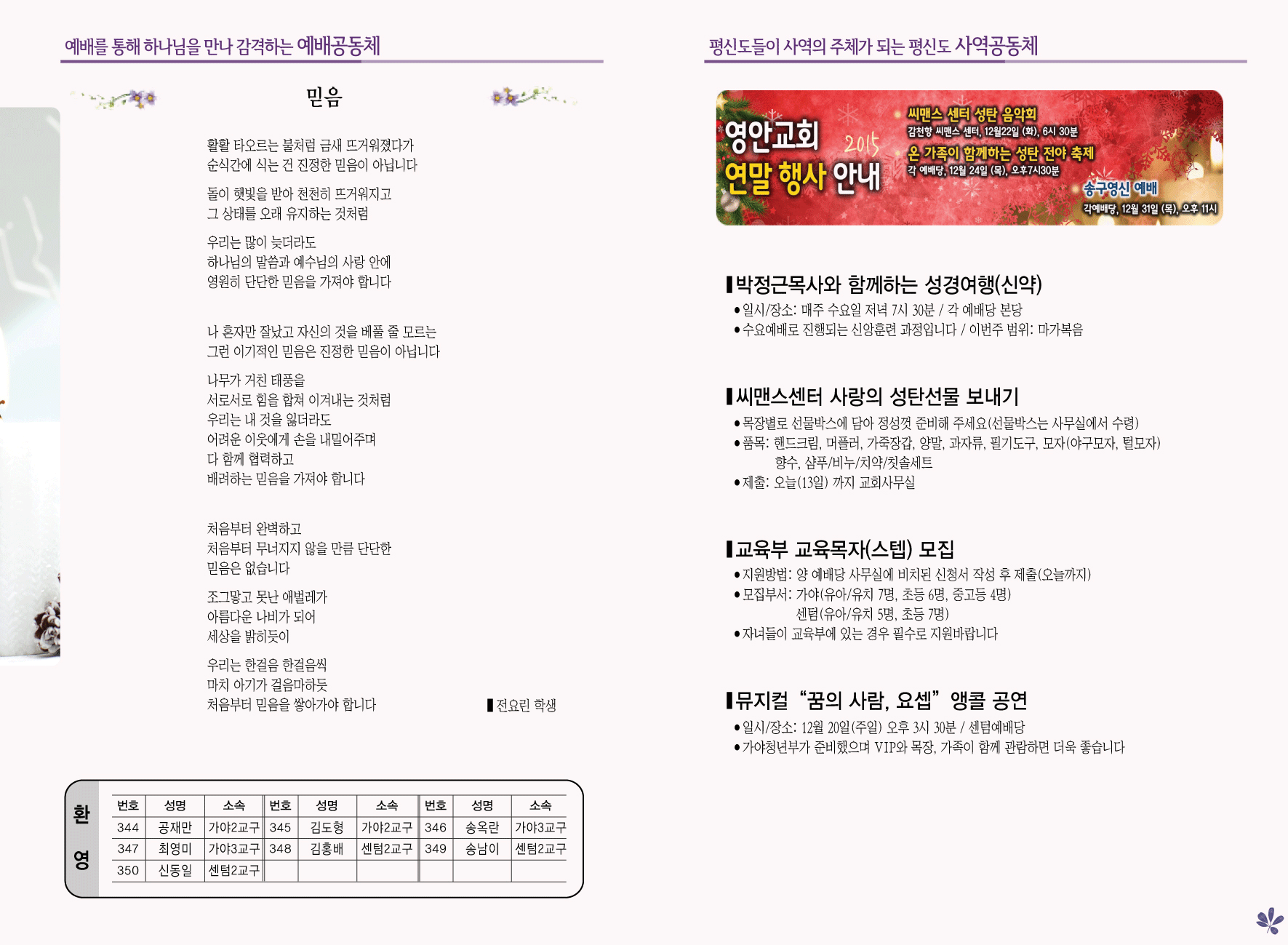 예배를 통해 하나님을 만나 감격하는 예배공동체

믿음

활활 타오르는 불처럼 금새 뜨거워졌다가
순식간에 식는 건 진정한 믿음이 아닙니다

돌이 햇빛을 받아 천천히 뜨거워지고
그 상태를 오래 유지하는 것처럼

우리는 많이 늦더라도
하나님의 말씀과 예수님의 사랑 안에
영원히 단단한 믿음을 가져야 합니다

나 혼자만 잘났고 자신의 것을 베풀 줄 모르는
그런 이기적인 믿음은 진정한 믿음이 아닙니다

나무가 거친 태풍을
서로서로 힘을 합쳐 이겨내는 것처럼
우리는 내 것을 잃더라도
어려운 이웃에게 손을 내밀어주며
다 함께 협력하고
배려하는 믿음을 가져야 합니다

처음부터 완벽하고
처음부터 무너지지 않을 만큼 단단한
믿음은 없습니다

조그맣고 못난 애벌레가
아름다운 나비가 되어
세상을 밝히듯이

우리는 한걸음 한걸음씩
마치 아기가 걸음마하듯
처음부터 믿음을 쌓아가야 합니다

▌전요린 학생

환영

| 번호 | 성명 | 소속 | 번호 | 성명 | 소속 | 번호 | 성명 | 소속 |
|---|---|---|---|---|---|---|---|---|
| 344 | 공재만 | 가야2교구 | 345 | 김도형 | 가야2교구 | 346 | 송옥란 | 가야3교구 |
| 347 | 최영미 | 가야3교구 | 348 | 김홍배 | 센텀2교구 | 349 | 송남이 | 센텀2교구 |
| 350 | 신동일 | 센텀2교구 | | | | | | |

평신도들이 사역의 주체가 되는 평신도 사역공동체

영안교회 2015 연말 행사 안내

씨맨스 센터 성탄 음악회
감천항 씨맨스 센터, 12월22일 (화), 6시 30분

온 가족이 함께하는 성탄 전야 축제
각 예배당, 12월 24일 (목), 오후7시30분

송구영신 예배
각예배당, 12월 31일 (목), 오후 11시

▌박정근목사와 함께하는 성경여행(신약)
• 일시/장소: 매주 수요일 저녁 7시 30분 / 각 예배당 본당
• 수요예배로 진행되는 신앙훈련 과정입니다 / 이번주 범위: 마가복음

▌씨맨스센터 사랑의 성탄선물 보내기
• 목장별로 선물박스에 담아 정성껏 준비해 주세요(선물박스는 사무실에서 수령)
• 품목: 핸드크림, 머플러, 가죽장갑, 양말, 과자류, 필기도구, 모자(야구모자, 털모자)
향수, 샴푸/비누/치약/칫솔세트
• 제출: 오늘(13일) 까지 교회사무실

▌교육부 교육목자(스텝) 모집
• 지원방법: 양 예배당 사무실에 비치된 신청서 작성 후 제출(오늘까지)
• 모집부서: 가야(유아/유치 7명, 초등 6명, 중고등 4명)
센텀(유아/유치 5명, 초등 7명)
• 자녀들이 교육부에 있는 경우 필수로 지원바랍니다

▌뮤지컬 "꿈의 사람, 요셉" 앵콜 공연
• 일시/장소: 12월 20일(주일) 오후 3시 30분 / 센텀예배당
• 가야청년부가 준비했으며 VIP와 목장, 가족이 함께 관람하면 더욱 좋습니다